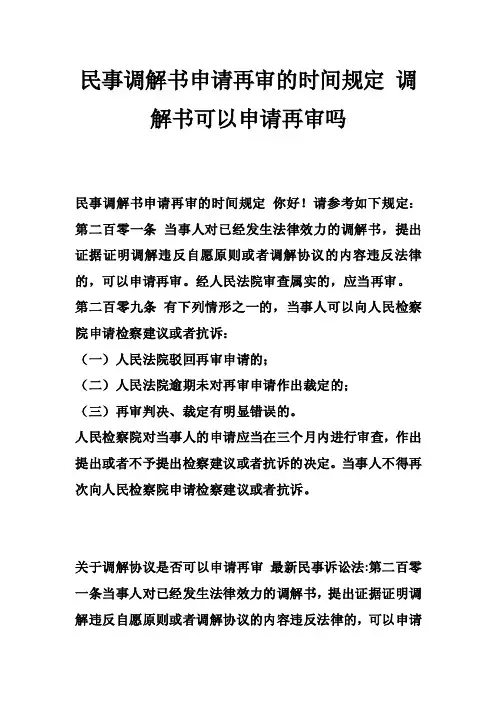 民事调解书申请再审的时间规定 调解书可以申请再审吗

民事调解书申请再审的时间规定 你好！请参考如下规定：
第二百零一条 当事人对已经发生法律效力的调解书，提出证据证明调解违反自愿原则或者调解协议的内容违反法律的，可以申请再审。经人民法院审查属实的，应当再审。
第二百零九条 有下列情形之一的，当事人可以向人民检察院申请检察建议或者抗诉：
（一）人民法院驳回再审申请的；
（二）人民法院逾期未对再审申请作出裁定的；
（三）再审判决、裁定有明显错误的。
人民检察院对当事人的申请应当在三个月内进行审查，作出提出或者不予提出检察建议或者抗诉的决定。当事人不得再次向人民检察院申请检察建议或者抗诉。

关于调解协议是否可以申请再审 最新民事诉讼法:第二百零一条当事人对已经发生法律效力的调解书，提出证据证明调解违反自愿原则或者调解协议的内容违反法律的，可以申请